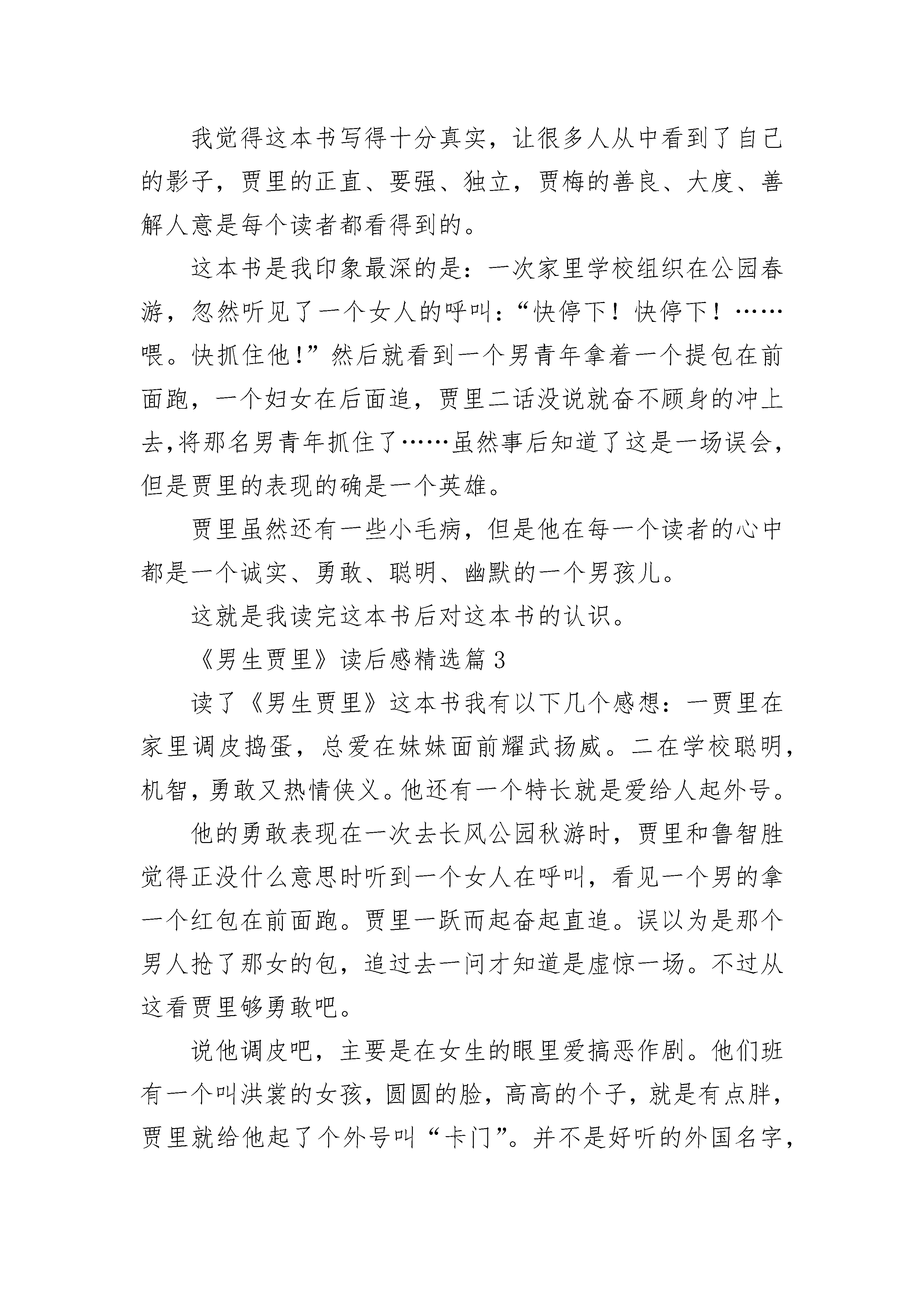 我觉得这本书写得十分真实，让很多人从中看到了自己的影子，贾里的正直、要强、独立，贾梅的善良、大度、善解人意是每个读者都看得到的。

这本书是我印象最深的是：一次家里学校组织在公园春游，忽然听见了一个女人的呼叫：“快停下！快停下！……喂。快抓住他!”然后就看到一个男青年拿着一个提包在前面跑，一个妇女在后面追，贾里二话没说就奋不顾身的冲上去,将那名男青年抓住了……虽然事后知道了这是一场误会，但是贾里的表现的确是一个英雄。

贾里虽然还有一些小毛病，但是他在每一个读者的心中都是一个诚实、勇敢、聪明、幽默的一个男孩儿。

这就是我读完这本书后对这本书的认识。

《男生贾里》读后感精选篇 3

读了《男生贾里》这本书我有以下几个感想：一贾里在家里调皮捣蛋，总爱在妹妹面前耀武扬威。二在学校聪明，机智，勇敢又热情侠义。他还有一个特长就是爱给人起外号。

他的勇敢表现在一次去长风公园秋游时，贾里和鲁智胜觉得正没什么意思时听到一个女人在呼叫，看见一个男的拿一个红包在前面跑。贾里一跃而起奋起直追。误以为是那个男人抢了那女的包，追过去一问才知道是虚惊一场。不过从这看贾里够勇敢吧。

说他调皮吧，主要是在女生的眼里爱搞恶作剧。他们班有一个叫洪裳的女孩，圆圆的脸，高高的个子，就是有点胖，贾里就给他起了个外号叫“卡门”。并不是好听的外国名字，